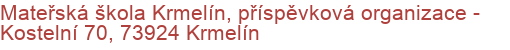 Mateřská škola Krmelín, příspěvková organizace - Kostelní 70, 73924 Krmelín